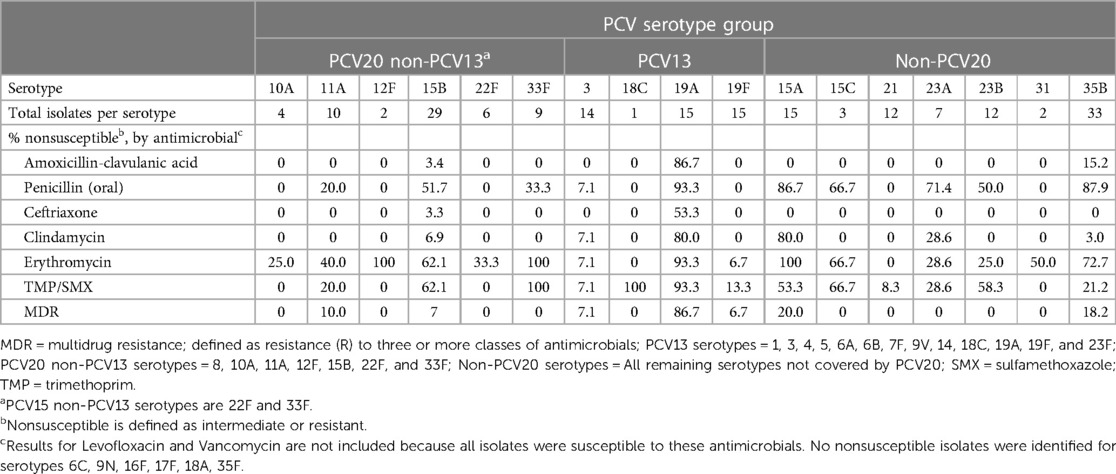 | | PCV serotype group | | | | | | | | | | | | | | | | |
|---|---|---|---|---|---|---|---|---|---|---|---|---|---|---|---|---|---|
| | PCV20 non-PCV13$^a$ | | | | | | PCV13 | | | | Non-PCV20 | | | | | | |
| Serotype | 10A | 11A | 12F | 15B | 22F | 33F | 3 | 18C | 19A | 19F | 15A | 15C | 21 | 23A | 23B | 31 | 35B |
| Total isolates per serotype | 4 | 10 | 2 | 29 | 6 | 9 | 14 | 1 | 15 | 15 | 15 | 3 | 12 | 7 | 12 | 2 | 33 |
| % nonsusceptible$^b$, by antimicrobial$^c$ | | | | | | | | | | | | | | | | | |
| Amoxicillin-clavulanic acid | 0 | 0 | 0 | 3.4 | 0 | 0 | 0 | 0 | 86.7 | 0 | 0 | 0 | 0 | 0 | 0 | 0 | 15.2 |
| Penicillin (oral) | 0 | 20.0 | 0 | 51.7 | 0 | 33.3 | 7.1 | 0 | 93.3 | 0 | 86.7 | 66.7 | 0 | 71.4 | 50.0 | 0 | 87.9 |
| Ceftriaxone | 0 | 0 | 0 | 3.3 | 0 | 0 | 0 | 0 | 53.3 | 0 | 0 | 0 | 0 | 0 | 0 | 0 | 0 |
| Clindamycin | 0 | 0 | 0 | 6.9 | 0 | 0 | 7.1 | 0 | 80.0 | 0 | 80.0 | 0 | 0 | 28.6 | 0 | 0 | 3.0 |
| Erythromycin | 25.0 | 40.0 | 100 | 62.1 | 33.3 | 100 | 7.1 | 0 | 93.3 | 6.7 | 100 | 66.7 | 0 | 28.6 | 25.0 | 50.0 | 72.7 |
| TMP/SMX | 0 | 20.0 | 0 | 62.1 | 0 | 100 | 7.1 | 100 | 93.3 | 13.3 | 53.3 | 66.7 | 8.3 | 28.6 | 58.3 | 0 | 21.2 |
| MDR | 0 | 10.0 | 0 | 7 | 0 | 0 | 7.1 | 0 | 86.7 | 6.7 | 20.0 | 0 | 0 | 0 | 0 | 0 | 18.2 |

MDR = multidrug resistance; defined as resistance (R) to three or more classes of antimicrobials; PCV13 serotypes = 1, 3, 4, 5, 6A, 6B, 7F, 9V, 14, 18C, 19A, 19F, and 23F; PCV20 non-PCV13 serotypes = 8, 10A, 11A, 12F, 15B, 22F, and 33F; Non-PCV20 serotypes = All remaining serotypes not covered by PCV20; SMX = sulfamethoxazole; TMP = trimethoprim.

$^a$PCV15 non-PCV13 serotypes are 22F and 33F.

$^b$Nonsusceptible is defined as intermediate or resistant.

$^c$Results for Levofloxacin and Vancomycin are not included because all isolates were susceptible to these antimicrobials. No nonsusceptible isolates were identified for serotypes 6C, 9N, 16F, 17F, 18A, 35F.